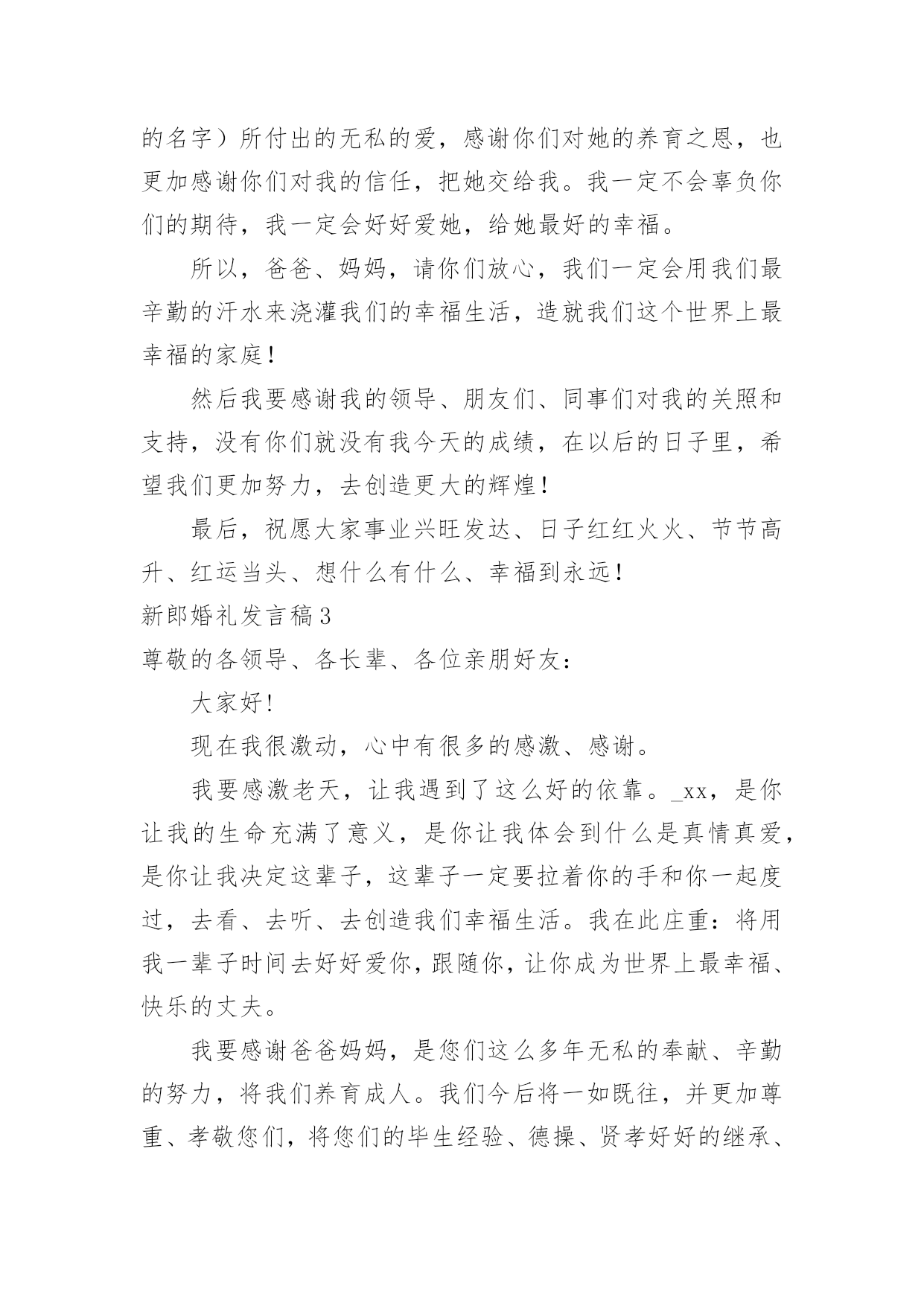 的名字）所付出的无私的爱，感谢你们对她的养育之恩，也更加感谢你们对我的信任，把她交给我。我一定不会辜负你们的期待，我一定会好好爱她，给她最好的幸福。

所以，爸爸、妈妈，请你们放心，我们一定会用我们最辛勤的汗水来浇灌我们的幸福生活，造就我们这个世界上最幸福的家庭！

然后我要感谢我的领导、朋友们、同事们对我的关照和支持，没有你们就没有我今天的成绩，在以后的日子里，希望我们更加努力，去创造更大的辉煌！

最后，祝愿大家事业兴旺发达、日子红红火火、节节高升、红运当头、想什么有什么、幸福到永远！

新郎婚礼发言稿3

尊敬的各领导、各长辈、各位亲朋好友：

大家好!

现在我很激动，心中有很多的感激、感谢。

我要感激老天，让我遇到了这么好的依靠。_xx，是你让我的生命充满了意义，是你让我体会到什么是真情真爱，是你让我决定这辈子，这辈子一定要拉着你的手和你一起度过，去看、去听、去创造我们幸福生活。我在此庄重：将用我一辈子时间去好好爱你，跟随你，让你成为世界上最幸福、快乐的丈夫。

我要感谢爸爸妈妈，是您们这么多年无私的奉献、辛勤的努力，将我们养育成人。我们今后将一如既往，并更加尊重、孝敬您们，将您们的毕生经验、德操、贤孝好好的继承、